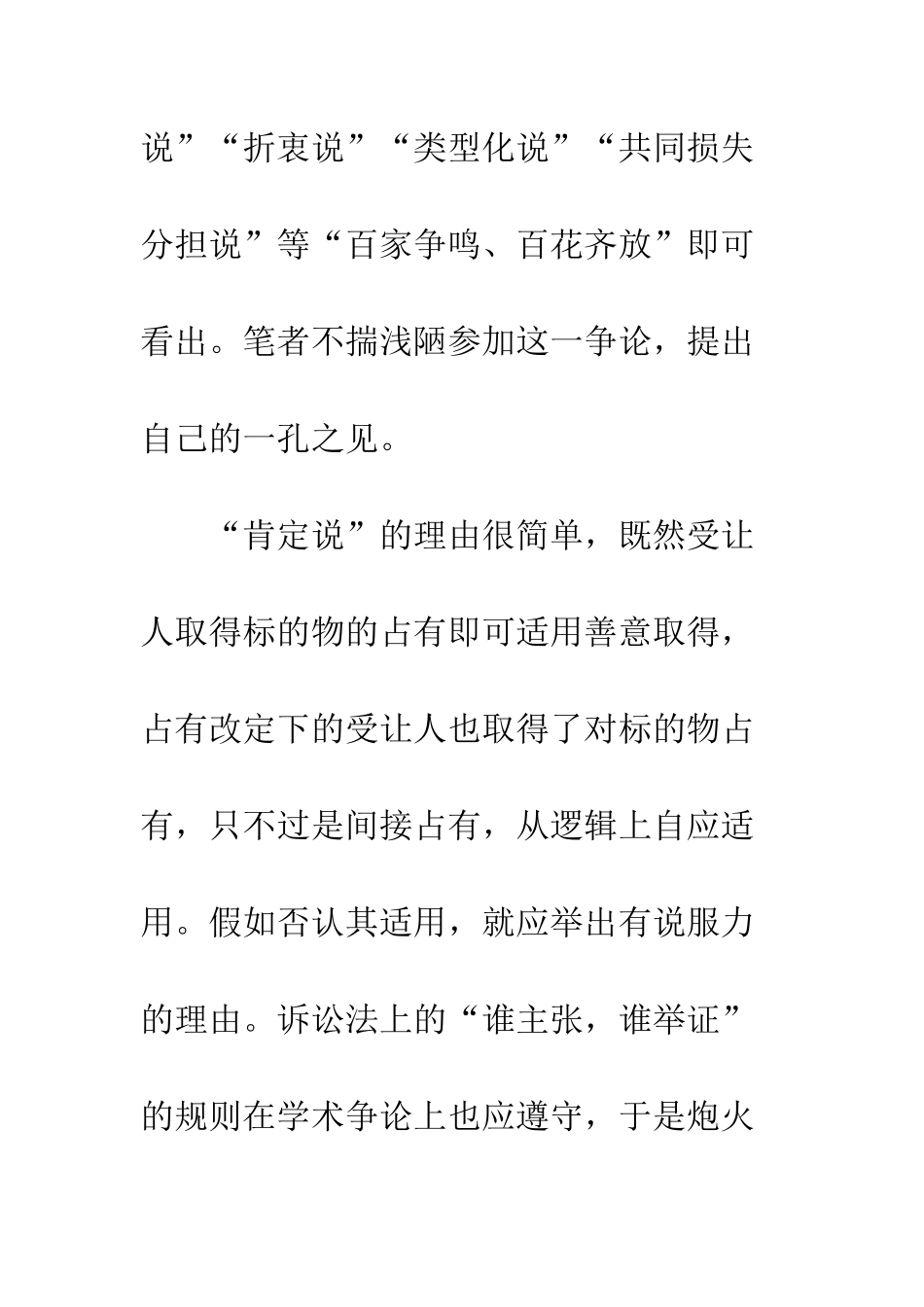 说”“折衷说”“类型化说”“共同损失分担说”等“百家争鸣、百花齐放”即可看出。笔者不揣浅陋参加这一争论，提出自己的一孔之见。

“肯定说”的理由很简单，既然受让人取得标的物的占有即可适用善意取得，占有改定下的受让人也取得了对标的物占有，只不过是间接占有，从逻辑上自应适用。假如否认其适用，就应举出有说服力的理由。诉讼法上的“谁主张，谁举证”的规则在学术争论上也应遵守，于是炮火